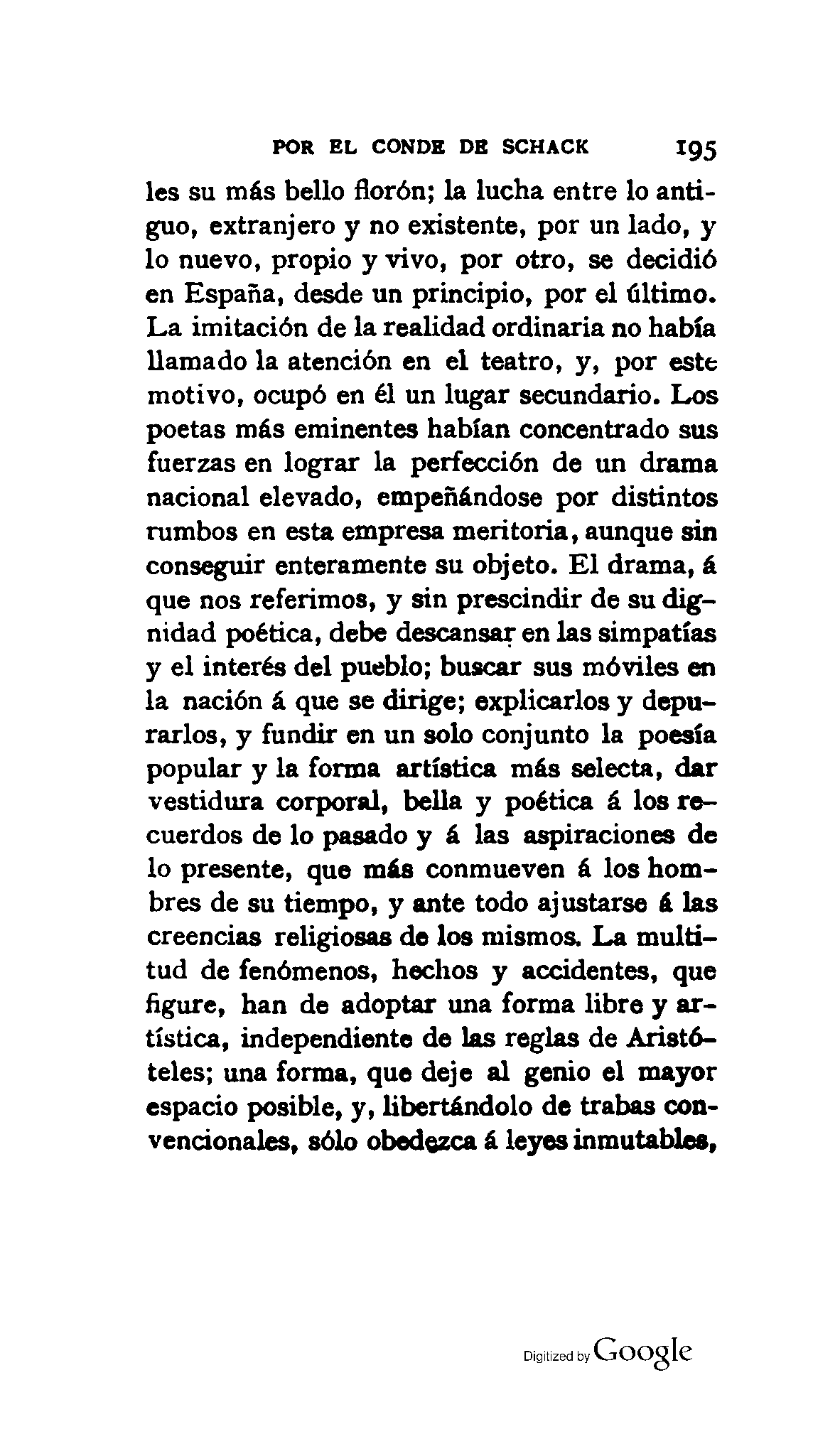 POR EL CONDE DE SCHACK 195

les su más bello florón; la lucha entre lo antiguo, extranjero y no existente, por un lado, y lo nuevo, propio y vivo, por otro, se decidió en España, desde un principio, por el último. La imitación de la realidad ordinaria no había llamado la atención en el teatro, y, por este motivo, ocupó en él un lugar secundario. Los poetas más eminentes habían concentrado sus fuerzas en lograr la perfección de un drama nacional elevado, empeñándose por distintos rumbos en esta empresa meritoria, aunque sin conseguir enteramente su objeto. El drama, á que nos referimos, y sin prescindir de su dignidad poética, debe descansar en las simpatías y el interés del pueblo; buscar sus móviles en la nación á que se dirige; explicarlos y depurarlos, y fundir en un solo conjunto la poesía popular y la forma artística más selecta, dar vestidura corporal, bella y poética á los recuerdos de lo pasado y á las aspiraciones de lo presente, que más conmueven á los hombres de su tiempo, y ante todo ajustarse á las creencias religiosas de los mismos. La multitud de fenómenos, hechos y accidentes, que figure, han de adoptar una forma libre y artística, independiente de las reglas de Aristóteles; una forma, que deje al genio el mayor espacio posible, y, libertándolo de trabas convencionales, sólo obedezca á leyes inmutables,

Digitized by Google